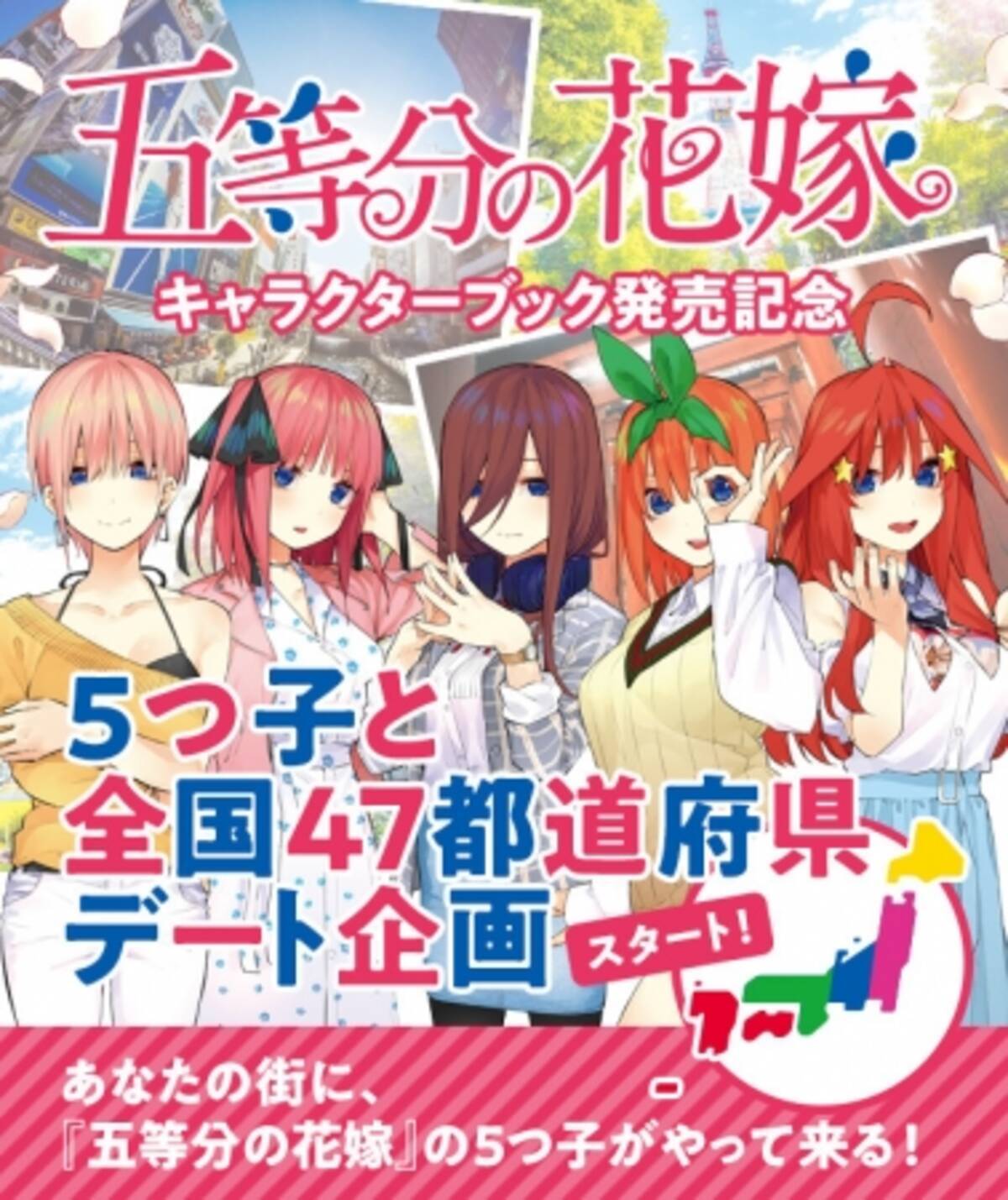 五等分の花嫁
キャラクターブック発売記念

5つ子と
全国47都道府県
デート企画
スタート!

あなたの街に、
『五等分の花嫁』の5つ子がやって来る!